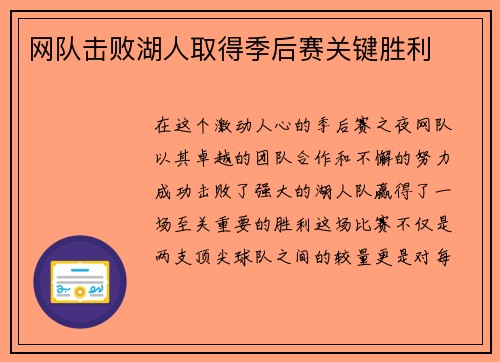 网队击败湖人取得季后赛关键胜利

在这个激动人心的季后赛之夜网队以其卓越的团队合作和不懈的努力成功击败了强大的湖人队赢得了一场至关重要的胜利这场比赛不仅是两支顶尖球队之间的较量更是对每